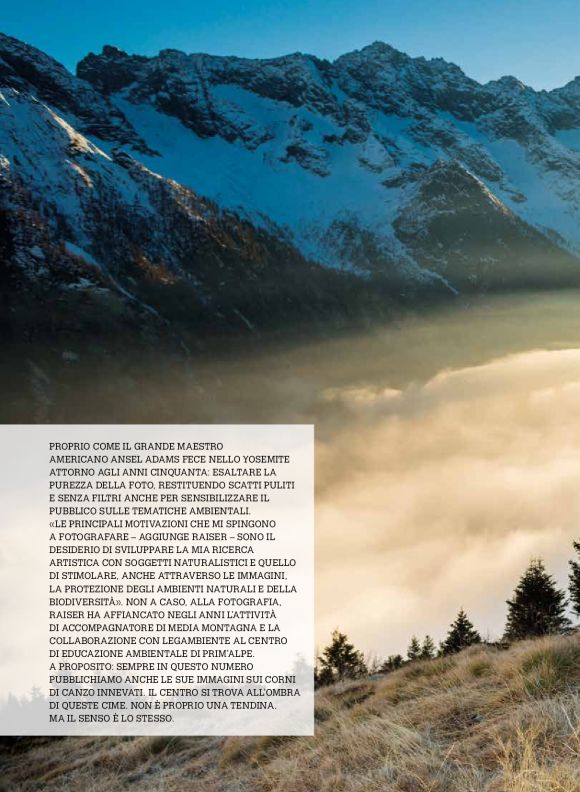 PROPRIO COME IL GRANDE MAESTRO AMERICANO ANSEL ADAMS FECE NELLO YOSEMITE ATTORNO AGLI ANNI CINQUANTA: ESALTARE LA PUREZZA DELLA FOTO, RESTITUENDO SCATTI PULITI E SENZA FILTRI ANCHE PER SENSIBILIZZARE IL PUBBLICO SULLE TEMATICHE AMBIENTALI.

«LE PRINCIPALI MOTIVAZIONI CHE MI SPINGONO A FOTOGRAFARE – AGGIUNGE RAISER – SONO IL DESIDERIO DI SVILUPPARE LA MIA RICERCA ARTISTICA CON SOGGETTI NATURALISTICI E QUELLO DI STIMOLARE, ANCHE ATTRAVERSO LE IMMAGINI, LA PROTEZIONE DEGLI AMBIENTI NATURALI E DELLA BIODIVERSITÀ». NON A CASO, ALLA FOTOGRAFIA, RAISER HA AFFIANCATO NEGLI ANNI L'ATTIVITÀ DI ACCOMPAGNATORE DI MEDIA MONTAGNA E LA COLLABORAZIONE CON LEGAMBIENTE AL CENTRO DI EDUCAZIONE AMBIENTALE DI PRIM'ALPE.

A PROPOSITO: SEMPRE IN QUESTO NUMERO PUBBLICHIAMO ANCHE LE SUE IMMAGINI SUI CORNI DI CANZO INNEVATI. IL CENTRO SI TROVA ALL'OMBRA DI QUESTE CIME. NON È PROPRIO UNA TENDINA, MA IL SENSO È LO STESSO.